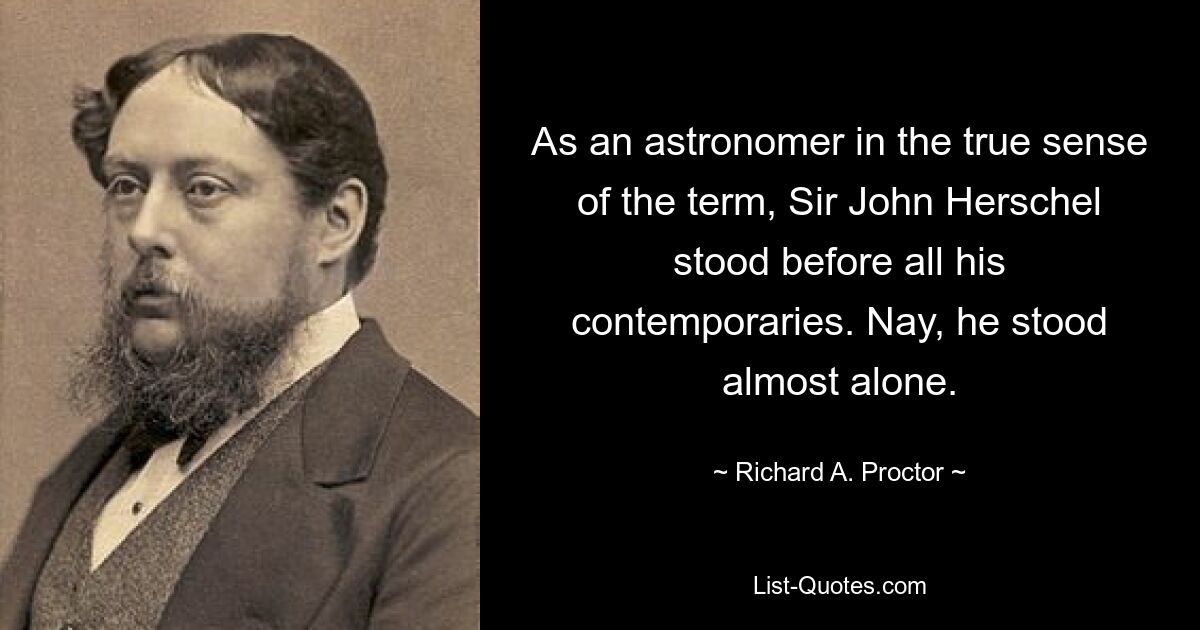 As an astronomer in the true sense of the term, Sir John Herschel stood before all his contemporaries. Nay, he stood almost alone.

~ Richard A. Proctor ~

List-Quotes.com